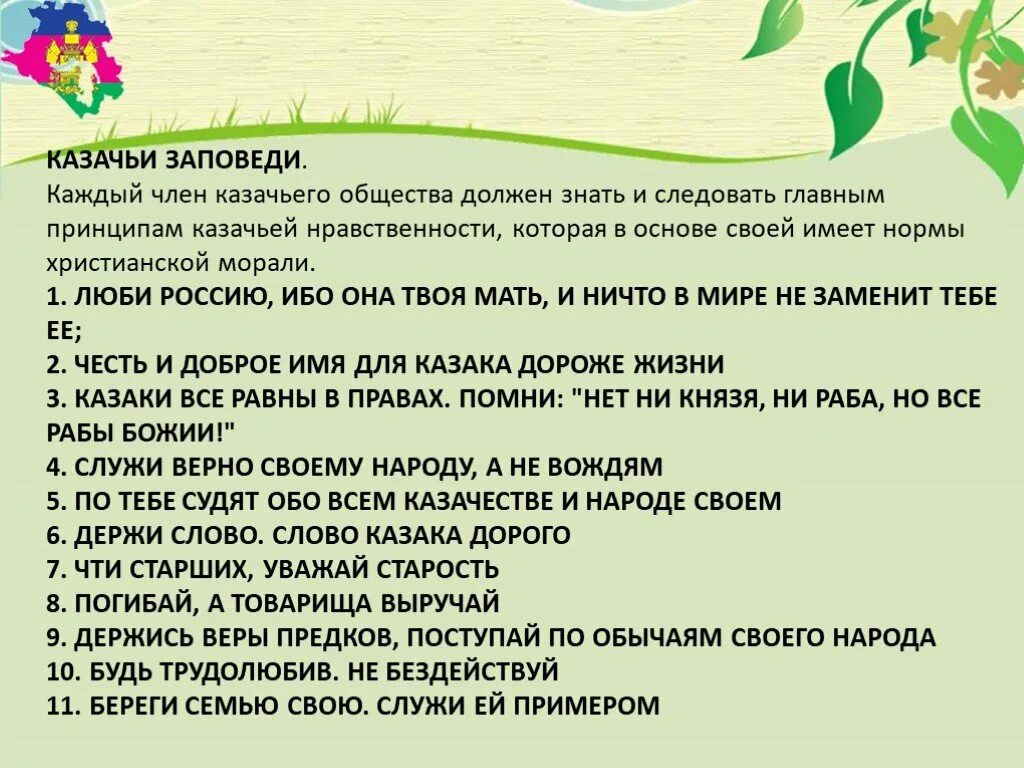 КАЗАЧЬИ ЗАПОВЕДИ.
Каждый член казачьего общества должен знать и следовать главным принципам казачьей нравственности, которая в основе своей имеет нормы христианской морали.
1. ЛЮБИ РОССИЮ, ИБО ОНА ТВОЯ МАТЬ, И НИЧТО В МИРЕ НЕ ЗАМЕНИТ ТЕБЕ ЕЕ;
2. ЧЕСТЬ И ДОБРОЕ ИМЯ ДЛЯ КАЗАКА ДОРОЖЕ ЖИЗНИ
3. КАЗАКИ ВСЕ РАВНЫ В ПРАВАХ. ПОМНИ: "НЕТ НИ КНЯЗЯ, НИ РАБА, НО ВСЕ РАБЫ БОЖИИ!"
4. СЛУЖИ ВЕРНО СВОЕМУ НАРОДУ, А НЕ ВОЖДЯМ
5. ПО ТЕБЕ СУДЯТ ОБО ВСЕМ КАЗАЧЕСТВЕ И НАРОДЕ СВОЕМ
6. ДЕРЖИ СЛОВО. СЛОВО КАЗАКА ДОРОГО
7. ЧТИ СТАРШИХ, УВАЖАЙ СТАРОСТЬ
8. ПОГИБАЙ, А ТОВАРИЩА ВЫРУЧАЙ
9. ДЕРЖИСЬ ВЕРЫ ПРЕДКОВ, ПОСТУПАЙ ПО ОБЫЧАЯМ СВОЕГО НАРОДА
10. БУДЬ ТРУДОЛЮБИВ. НЕ БЕЗДЕЙСТВУЙ
11. БЕРЕГИ СЕМЬЮ СВОЮ. СЛУЖИ ЕЙ ПРИМЕРОМ